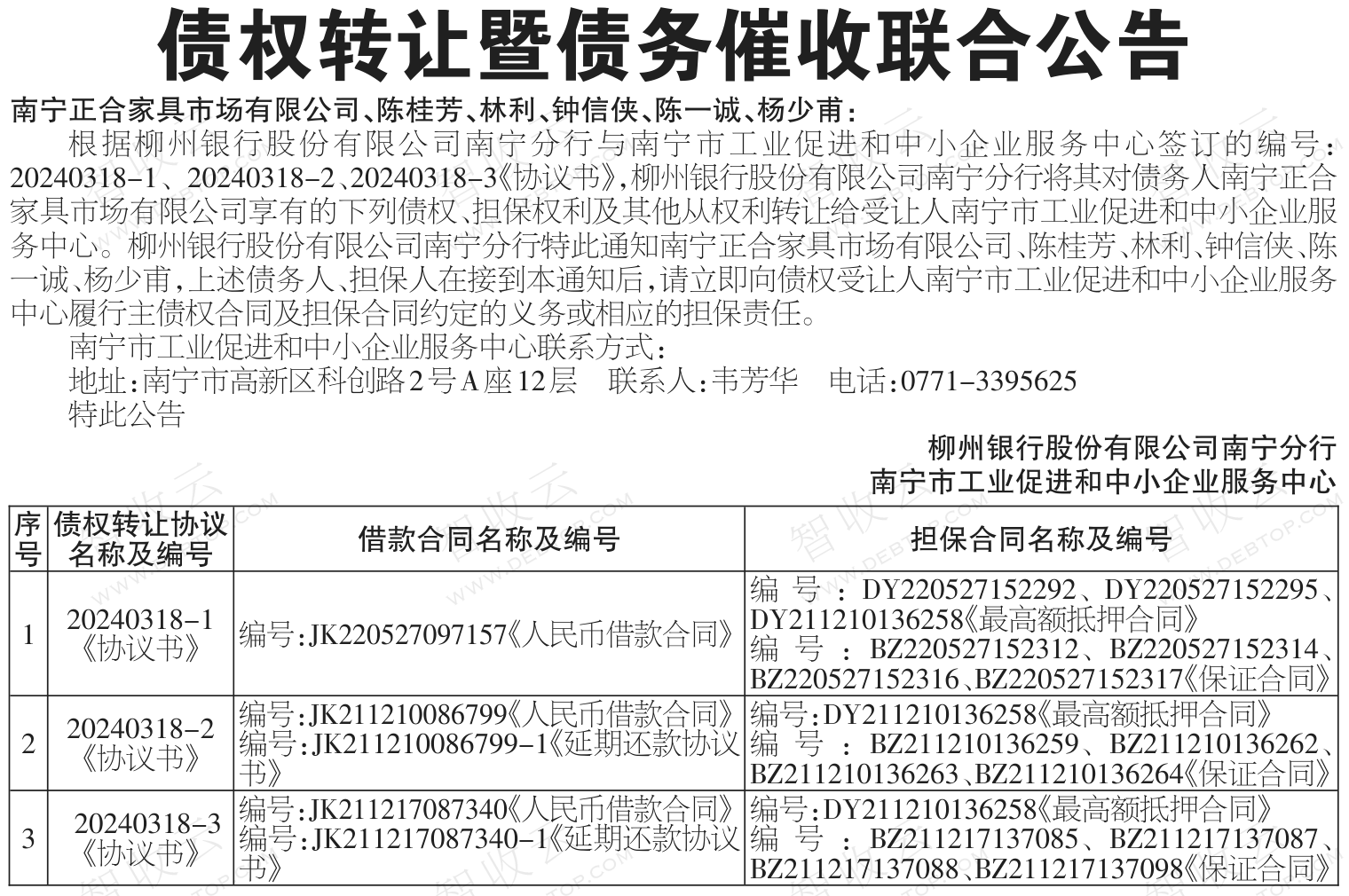 债权转让暨债务催收联合公告

南宁正合家具市场有限公司、陈桂芳、林利、钟信侠、陈一诚、杨少甫：

根据柳州银行股份有限公司南宁分行与南宁市工业促进和中小企业服务中心签订的编号：20240318-1、20240318-2、20240318-3《协议书》，柳州银行股份有限公司南宁分行将其对债务人南宁正合家具市场有限公司享有的下列债权、担保权利及其他从权利转让给受让人南宁市工业促进和中小企业服务中心。柳州银行股份有限公司南宁分行特此通知南宁正合家具市场有限公司、陈桂芳、林利、钟信侠、陈一诚、杨少甫，上述债务人、担保人在接到本通知后，请立即向债权受让人南宁市工业促进和中小企业服务中心履行主债权合同及担保合同约定的义务或相应的担保责任。

南宁市工业促进和中小企业服务中心联系方式：

地址：南宁市高新区科创路2号A座12层 联系人：韦芳华 电话：0771-3395625

特此公告

柳州银行股份有限公司南宁分行
南宁市工业促进和中小企业服务中心

| 序号 | 债权转让协议名称及编号 | 借款合同名称及编号 | 担保合同名称及编号 |
|---|---|---|---|
| 1 | 20240318-1《协议书》 | 编号：JK220527097157《人民币借款合同》 | 编号：DY220527152292、DY220527152295、DY211210136258《最高额抵押合同》 编号：BZ220527152312、BZ220527152314、BZ220527152316、BZ220527152317《保证合同》 |
| 2 | 20240318-2《协议书》 | 编号：JK211210086799《人民币借款合同》 编号：JK211210086799-1《延期还款协议书》 | 编号：DY211210136258《最高额抵押合同》 编号：BZ211210136259、BZ211210136262、BZ211210136263、BZ211210136264《保证合同》 |
| 3 | 20240318-3《协议书》 | 编号：JK211217087340《人民币借款合同》 编号：JK211217087340-1《延期还款协议书》 | 编号：DY211210136258《最高额抵押合同》 编号：BZ211217137085、BZ211217137087、BZ211217137088、BZ211217137098《保证合同》 |

智收云 WWW.DEBTOP.COM